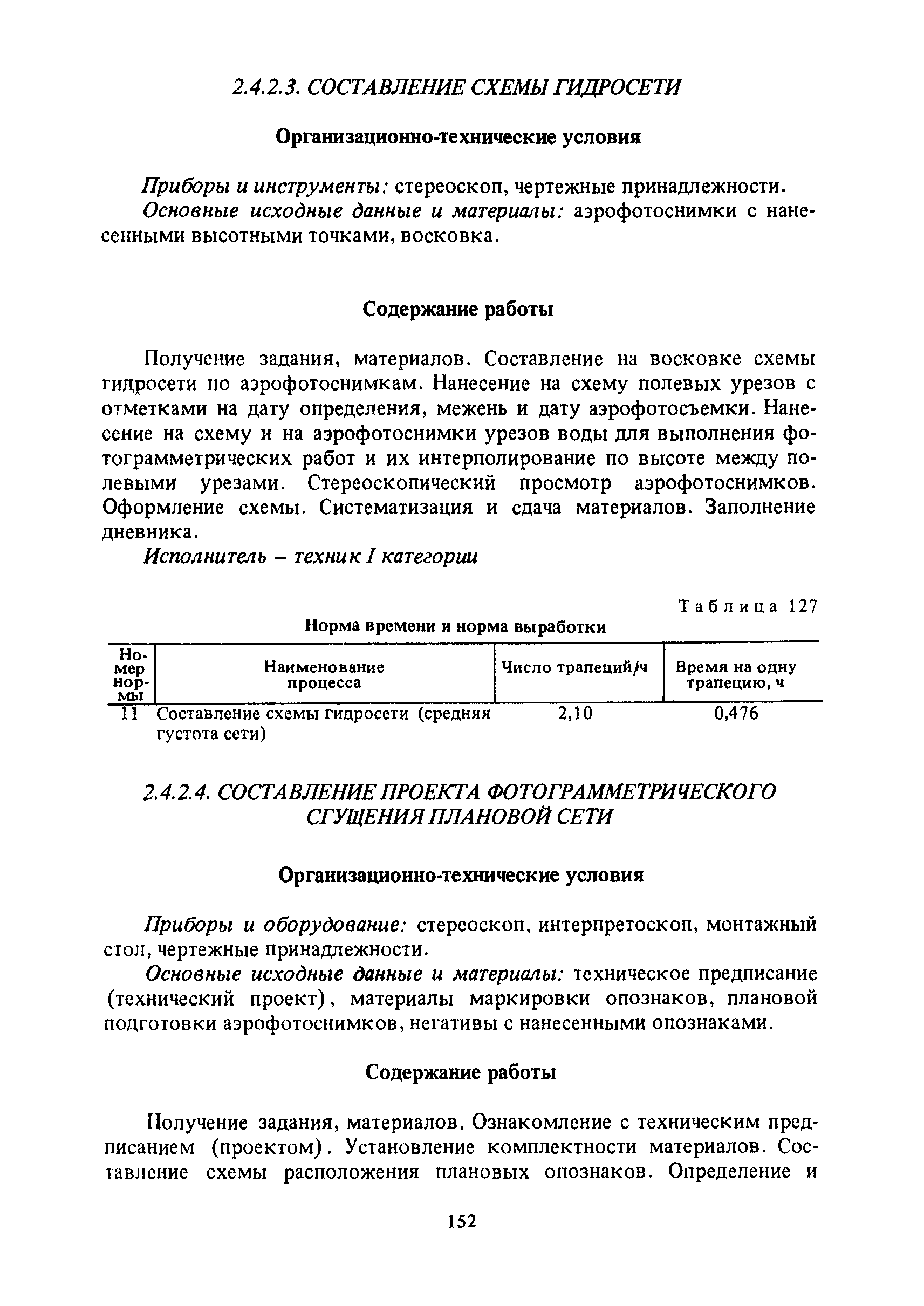 2.4.2.3. СОСТАВЛЕНИЕ СХЕМЫ ГИДРОСЕТИ

Организационно-технические условия

Приборы и инструменты: стереоскоп, чертежные принадлежности.

Основные исходные данные и материалы: аэрофотоснимки с нанесенными высотными точками, восковка.

Содержание работы

Получение задания, материалов. Составление на восковке схемы гидросети по аэрофотоснимкам. Нанесение на схему полевых урезов с отметками на дату определения, межень и дату аэрофотосъемки. Нанесение на схему и на аэрофотоснимки урезов воды для выполнения фотограмметрических работ и их интерполирование по высоте между полевыми урезами. Стереоскопический просмотр аэрофотоснимков. Оформление схемы. Систематизация и сдача материалов. Заполнение дневника.

Исполнитель – техник I категории

Таблица 127

Норма времени и норма выработки

| Номер нормы | Наименование процесса | Число трапеций/ч | Время на одну трапецию, ч |
|---|---|---|---|
| 11 | Составление схемы гидросети (средняя густота сети) | 2,10 | 0,476 |

2.4.2.4. СОСТАВЛЕНИЕ ПРОЕКТА ФОТОГРАММЕТРИЧЕСКОГО СГУЩЕНИЯ ПЛАНОВОЙ СЕТИ

Организационно-технические условия

Приборы и оборудование: стереоскоп, интерпретоскоп, монтажный стол, чертежные принадлежности.

Основные исходные данные и материалы: техническое предписание (технический проект), материалы маркировки опознаков, плановой подготовки аэрофотоснимков, негативы с нанесенными опознаками.

Содержание работы

Получение задания, материалов, Ознакомление с техническим предписанием (проектом). Установление комплектности материалов. Составление схемы расположения плановых опознаков. Определение и

152